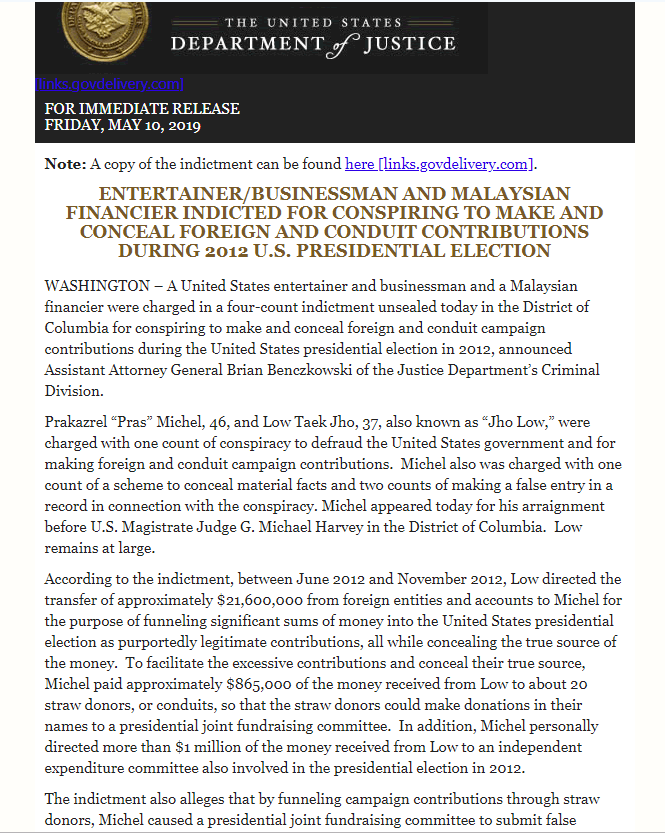 THE UNITED STATES
DEPARTMENT of JUSTICE

[links.govdelivery.com]

FOR IMMEDIATE RELEASE
FRIDAY, MAY 10, 2019

**Note:** A copy of the indictment can be found here [links.govdelivery.com].

ENTERTAINER/BUSINESSMAN AND MALAYSIAN FINANCIER INDICTED FOR CONSPIRING TO MAKE AND CONCEAL FOREIGN AND CONDUIT CONTRIBUTIONS DURING 2012 U.S. PRESIDENTIAL ELECTION

WASHINGTON – A United States entertainer and businessman and a Malaysian financier were charged in a four-count indictment unsealed today in the District of Columbia for conspiring to make and conceal foreign and conduit campaign contributions during the United States presidential election in 2012, announced Assistant Attorney General Brian Benczkowski of the Justice Department's Criminal Division.

Prakazrel "Pras" Michel, 46, and Low Taek Jho, 37, also known as "Jho Low," were charged with one count of conspiracy to defraud the United States government and for making foreign and conduit campaign contributions. Michel also was charged with one count of a scheme to conceal material facts and two counts of making a false entry in a record in connection with the conspiracy. Michel appeared today for his arraignment before U.S. Magistrate Judge G. Michael Harvey in the District of Columbia. Low remains at large.

According to the indictment, between June 2012 and November 2012, Low directed the transfer of approximately \$21,600,000 from foreign entities and accounts to Michel for the purpose of funneling significant sums of money into the United States presidential election as purportedly legitimate contributions, all while concealing the true source of the money. To facilitate the excessive contributions and conceal their true source, Michel paid approximately \$865,000 of the money received from Low to about 20 straw donors, or conduits, so that the straw donors could make donations in their names to a presidential joint fundraising committee. In addition, Michel personally directed more than \$1 million of the money received from Low to an independent expenditure committee also involved in the presidential election in 2012.

The indictment also alleges that by funneling campaign contributions through straw donors, Michel caused a presidential joint fundraising committee to submit false